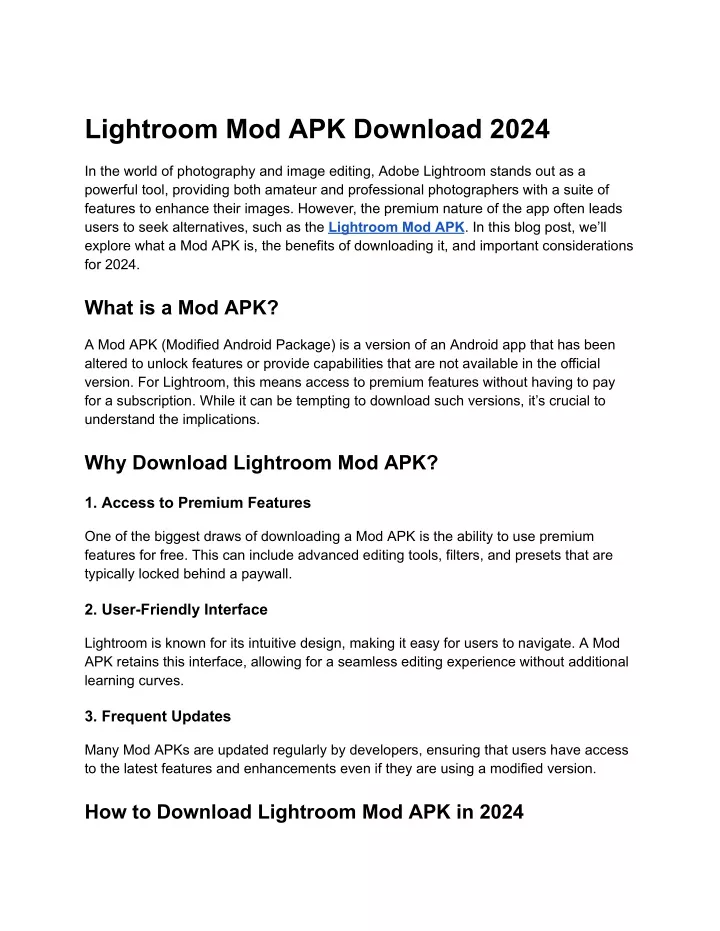 Lightroom Mod APK Download 2024

In the world of photography and image editing, Adobe Lightroom stands out as a powerful tool, providing both amateur and professional photographers with a suite of features to enhance their images. However, the premium nature of the app often leads users to seek alternatives, such as the Lightroom Mod APK. In this blog post, we'll explore what a Mod APK is, the benefits of downloading it, and important considerations for 2024.

What is a Mod APK?

A Mod APK (Modified Android Package) is a version of an Android app that has been altered to unlock features or provide capabilities that are not available in the official version. For Lightroom, this means access to premium features without having to pay for a subscription. While it can be tempting to download such versions, it's crucial to understand the implications.

Why Download Lightroom Mod APK?

1. Access to Premium Features

One of the biggest draws of downloading a Mod APK is the ability to use premium features for free. This can include advanced editing tools, filters, and presets that are typically locked behind a paywall.

2. User-Friendly Interface

Lightroom is known for its intuitive design, making it easy for users to navigate. A Mod APK retains this interface, allowing for a seamless editing experience without additional learning curves.

3. Frequent Updates

Many Mod APKs are updated regularly by developers, ensuring that users have access to the latest features and enhancements even if they are using a modified version.

How to Download Lightroom Mod APK in 2024